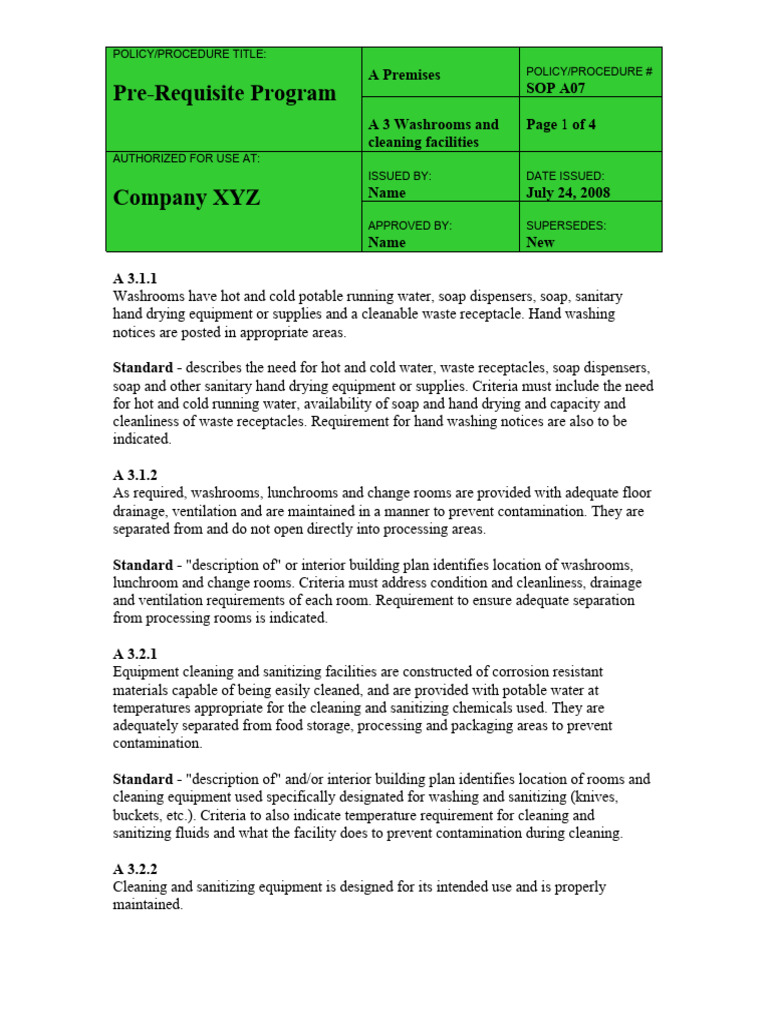 | POLICY/PROCEDURE TITLE: Pre-Requisite Program | A Premises | POLICY/PROCEDURE # SOP A07 |
|---|---|---|
| | A 3 Washrooms and cleaning facilities | Page 1 of 4 |
| AUTHORIZED FOR USE AT: Company XYZ | ISSUED BY: Name | DATE ISSUED: July 24, 2008 |
| | APPROVED BY: Name | SUPERSEDES: New |

A 3.1.1
Washrooms have hot and cold potable running water, soap dispensers, soap, sanitary hand drying equipment or supplies and a cleanable waste receptacle. Hand washing notices are posted in appropriate areas.

Standard - describes the need for hot and cold water, waste receptacles, soap dispensers, soap and other sanitary hand drying equipment or supplies. Criteria must include the need for hot and cold running water, availability of soap and hand drying and capacity and cleanliness of waste receptacles. Requirement for hand washing notices are also to be indicated.

A 3.1.2
As required, washrooms, lunchrooms and change rooms are provided with adequate floor drainage, ventilation and are maintained in a manner to prevent contamination. They are separated from and do not open directly into processing areas.

Standard - "description of" or interior building plan identifies location of washrooms, lunchroom and change rooms. Criteria must address condition and cleanliness, drainage and ventilation requirements of each room. Requirement to ensure adequate separation from processing rooms is indicated.

A 3.2.1
Equipment cleaning and sanitizing facilities are constructed of corrosion resistant materials capable of being easily cleaned, and are provided with potable water at temperatures appropriate for the cleaning and sanitizing chemicals used. They are adequately separated from food storage, processing and packaging areas to prevent contamination.

Standard - "description of" and/or interior building plan identifies location of rooms and cleaning equipment used specifically designated for washing and sanitizing (knives, buckets, etc.). Criteria to also indicate temperature requirement for cleaning and sanitizing fluids and what the facility does to prevent contamination during cleaning.

A 3.2.2
Cleaning and sanitizing equipment is designed for its intended use and is properly maintained.